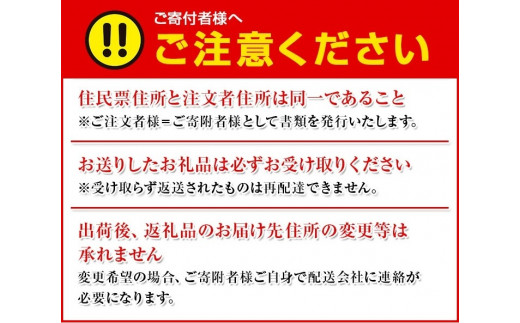 !!

ご寄付者様へ
ご注意ください

住民票住所と注文者住所は同一であること
※ご注文者様＝ご寄附者様として書類を発行いたします。

お送りしたお礼品は必ずお受け取りください
※受け取らず返送されたものは再配達できません。

出荷後、返礼品のお届け先住所の変更等は承れません
変更希望の場合、ご寄附者様ご自身で配送会社に連絡が必要になります。